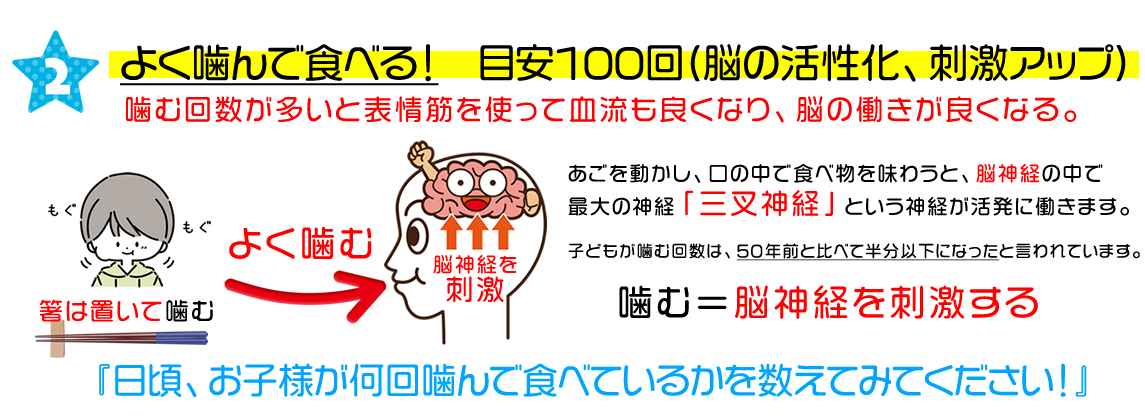 2

よく噛んで食べる！　目安100回（脳の活性化、刺激アップ）

噛む回数が多いと表情筋を使って血流も良くなり、脳の働きが良くなる。

もぐ　もぐ

箸は置いて噛む

よく噛む

脳神経を刺激

あごを動かし、口の中で食べ物を味わうと、脳神経の中で最大の神経「三叉神経」という神経が活発に働きます。

子どもが噛む回数は、50年前と比べて半分以下になったと言われています。

噛む＝脳神経を刺激する

『日頃、お子様が何回噛んで食べているかを数えてみてください！』